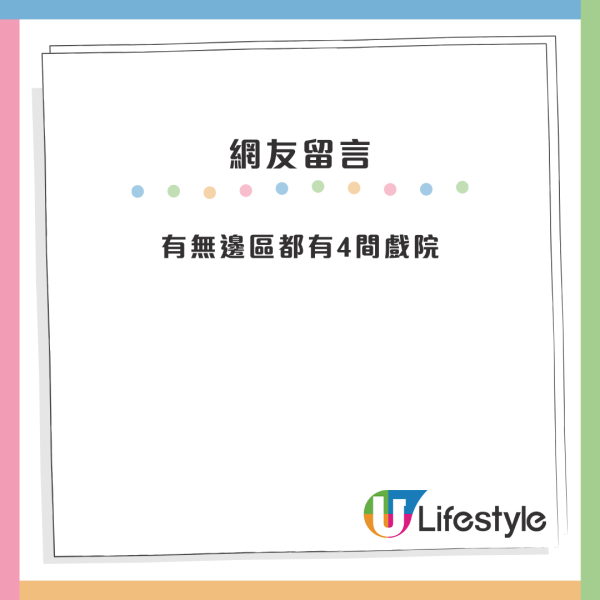 網友留言

有無邊區都有4間戲院

U Lifestyle